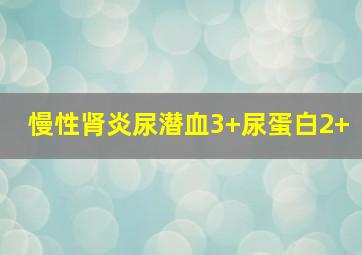 慢性肾炎尿潜血3+尿蛋白2+